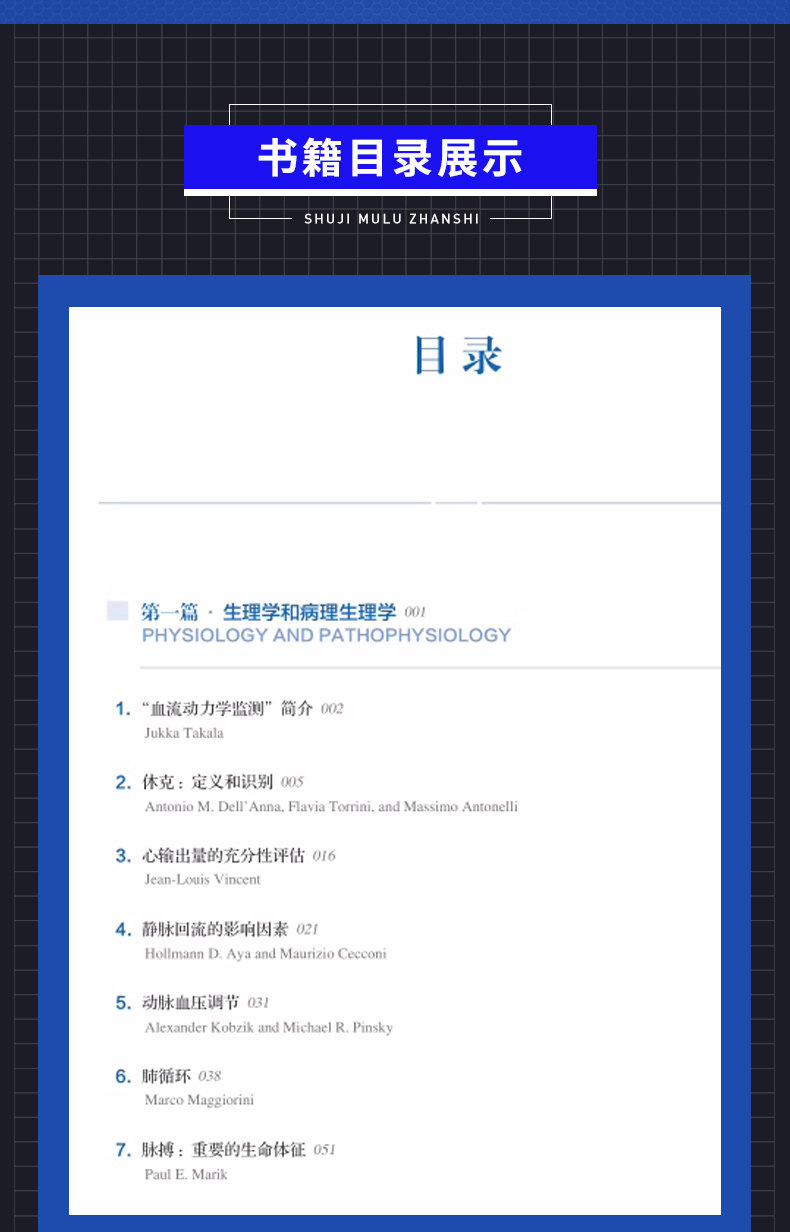 书籍目录展示

SHUJI MULU ZHANSHI

目录

第一篇 · 生理学和病理生理学 001
PHYSIOLOGY AND PATHOPHYSIOLOGY

1. “血流动力学监测”简介 002
Jukka Takala

2. 休克：定义和识别 005
Antonio M. Dell'Anna, Flavia Torrini, and Massimo Antonelli

3. 心输出量的充分性评估 016
Jean-Louis Vincent

4. 静脉回流的影响因素 021
Hollmann D. Aya and Maurizio Cecconi

5. 动脉血压调节 031
Alexander Kobzik and Michael R. Pinsky

6. 肺循环 038
Marco Maggiorini

7. 脉搏：重要的生命体征 051
Paul E. Marik